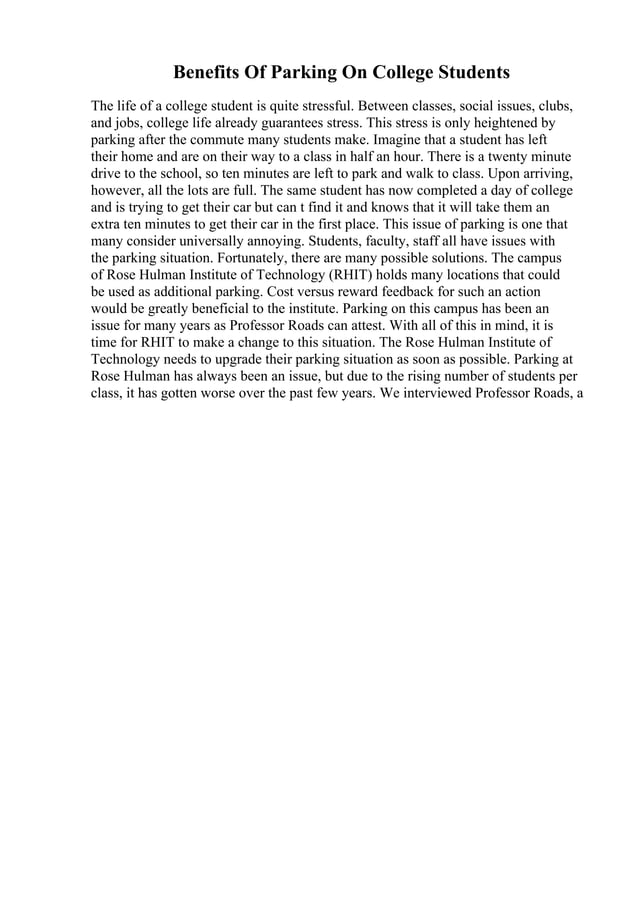 Benefits Of Parking On College Students

The life of a college student is quite stressful. Between classes, social issues, clubs, and jobs, college life already guarantees stress. This stress is only heightened by parking after the commute many students make. Imagine that a student has left their home and are on their way to a class in half an hour. There is a twenty minute drive to the school, so ten minutes are left to park and walk to class. Upon arriving, however, all the lots are full. The same student has now completed a day of college and is trying to get their car but can t find it and knows that it will take them an extra ten minutes to get their car in the first place. This issue of parking is one that many consider universally annoying. Students, faculty, staff all have issues with the parking situation. Fortunately, there are many possible solutions. The campus of Rose Hulman Institute of Technology (RHIT) holds many locations that could be used as additional parking. Cost versus reward feedback for such an action would be greatly beneficial to the institute. Parking on this campus has been an issue for many years as Professor Roads can attest. With all of this in mind, it is time for RHIT to make a change to this situation. The Rose Hulman Institute of Technology needs to upgrade their parking situation as soon as possible. Parking at Rose Hulman has always been an issue, but due to the rising number of students per class, it has gotten worse over the past few years. We interviewed Professor Roads, a